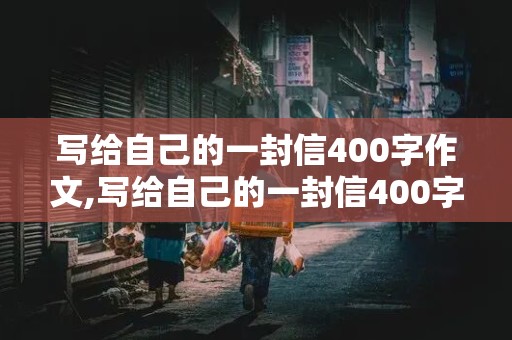 写给自己的一封信400字作文,写给自己的一封信400字